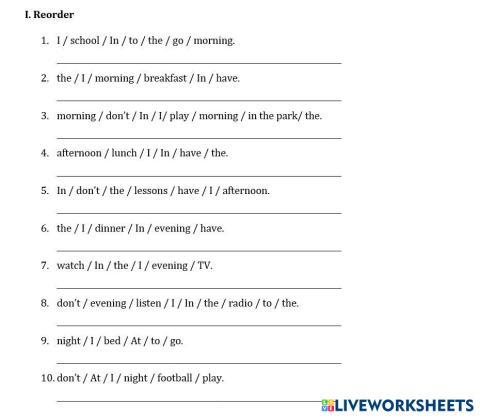 I. Reorder

1. I / school / In / to / the / go / morning.

____

2. the / I / morning / breakfast / In / have.

____

3. morning / don't / In / I/ play / morning / in the park/ the.

____

4. afternoon / lunch / I / In / have / the.

____

5. In / don't / the / lessons / have / I / afternoon.

____

6. the / I / dinner / In / evening / have.

____

7. watch / In / the / I / evening / TV.

____

8. don't / evening / listen / I / In / the / radio / to / the.

____

9. night / I / bed / At / to / go.

____

10. don't / At / I / night / football / play.

____

LIVEWORKSHEETS